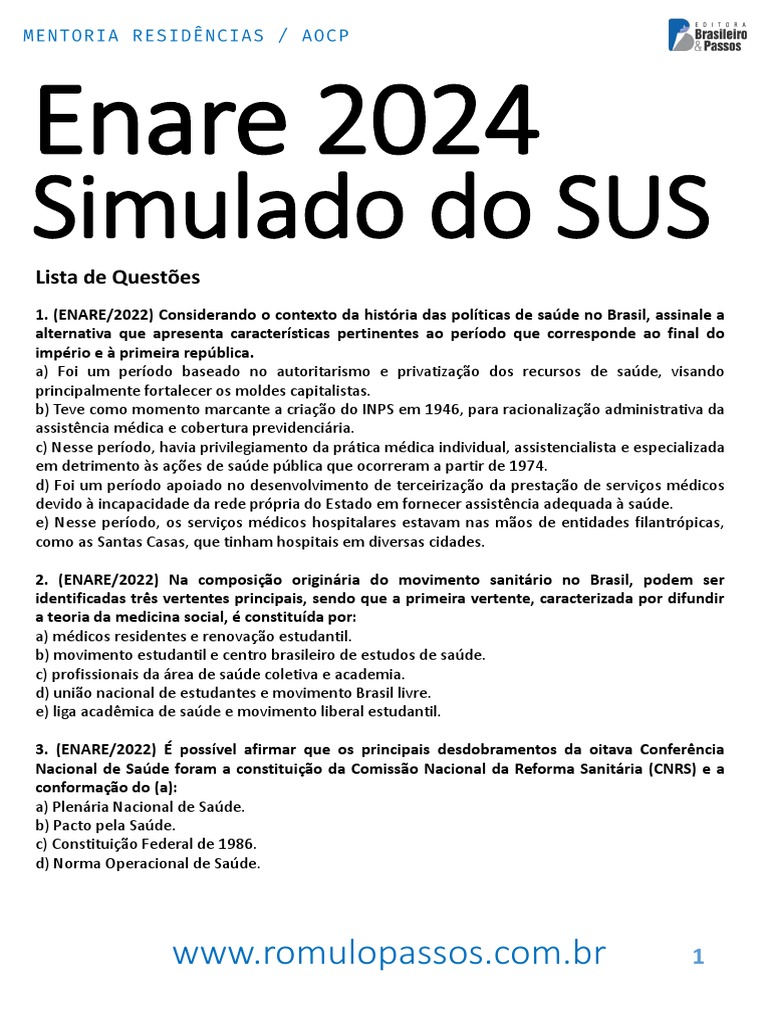 MENTORIA RESIDÊNCIAS / AOCP

EDITORA Brasileiro & Passos

Enare 2024
Simulado do SUS

Lista de Questões

1. (ENARE/2022) Considerando o contexto da história das políticas de saúde no Brasil, assinale a alternativa que apresenta características pertinentes ao período que corresponde ao final do império e à primeira república.
a) Foi um período baseado no autoritarismo e privatização dos recursos de saúde, visando principalmente fortalecer os moldes capitalistas.
b) Teve como momento marcante a criação do INPS em 1946, para racionalização administrativa da assistência médica e cobertura previdenciária.
c) Nesse período, havia privilegiamento da prática médica individual, assistencialista e especializada em detrimento às ações de saúde pública que ocorreram a partir de 1974.
d) Foi um período apoiado no desenvolvimento de terceirização da prestação de serviços médicos devido à incapacidade da rede própria do Estado em fornecer assistência adequada à saúde.
e) Nesse período, os serviços médicos hospitalares estavam nas mãos de entidades filantrópicas, como as Santas Casas, que tinham hospitais em diversas cidades.

2. (ENARE/2022) Na composição originária do movimento sanitário no Brasil, podem ser identificadas três vertentes principais, sendo que a primeira vertente, caracterizada por difundir a teoria da medicina social, é constituída por:
a) médicos residentes e renovação estudantil.
b) movimento estudantil e centro brasileiro de estudos de saúde.
c) profissionais da área de saúde coletiva e academia.
d) união nacional de estudantes e movimento Brasil livre.
e) liga acadêmica de saúde e movimento liberal estudantil.

3. (ENARE/2022) É possível afirmar que os principais desdobramentos da oitava Conferência Nacional de Saúde foram a constituição da Comissão Nacional da Reforma Sanitária (CNRS) e a conformação do (a):
a) Plenária Nacional de Saúde.
b) Pacto pela Saúde.
c) Constituição Federal de 1986.
d) Norma Operacional de Saúde.

www.romulopassos.com.br

1